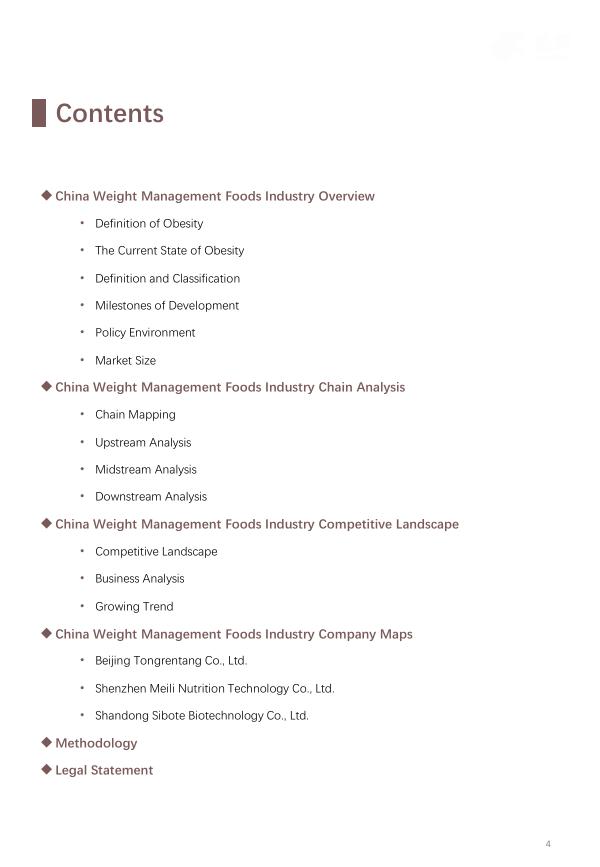 Contents

◆ China Weight Management Foods Industry Overview

• Definition of Obesity
• The Current State of Obesity
• Definition and Classification
• Milestones of Development
• Policy Environment
• Market Size

◆ China Weight Management Foods Industry Chain Analysis

• Chain Mapping
• Upstream Analysis
• Midstream Analysis
• Downstream Analysis

◆ China Weight Management Foods Industry Competitive Landscape

• Competitive Landscape
• Business Analysis
• Growing Trend

◆ China Weight Management Foods Industry Company Maps

• Beijing Tongrentang Co., Ltd.
• Shenzhen Meili Nutrition Technology Co., Ltd.
• Shandong Sibote Biotechnology Co., Ltd.

◆ Methodology

◆ Legal Statement

4